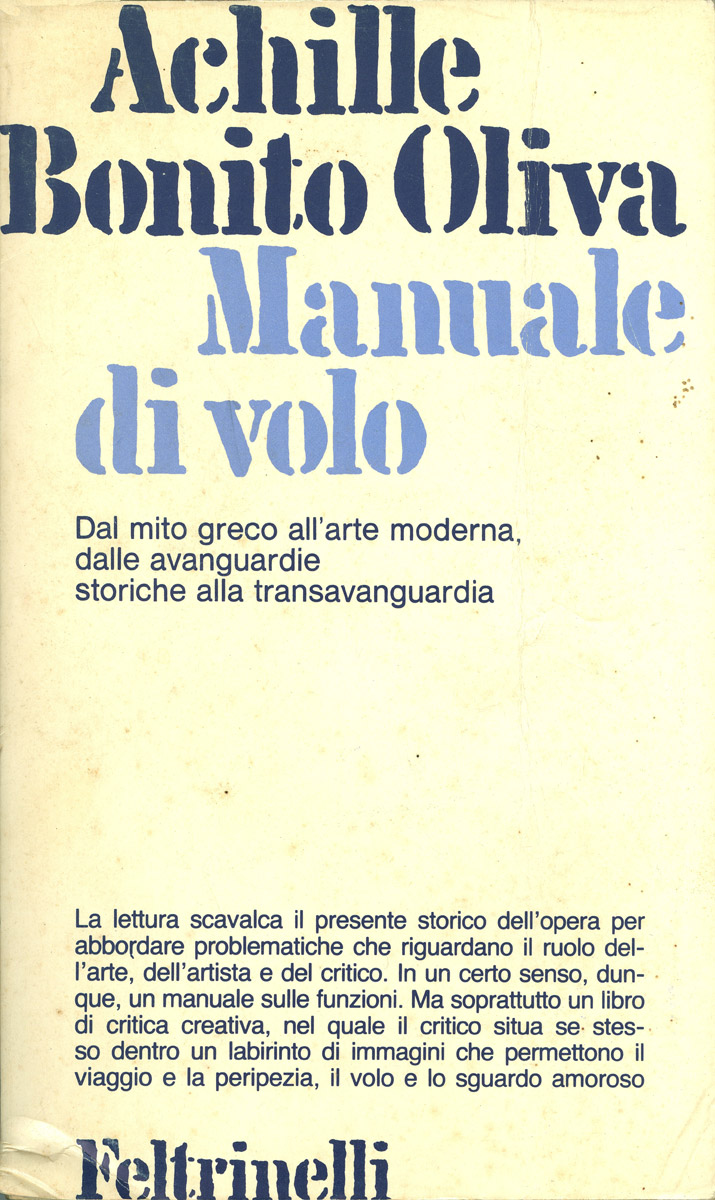 Achille Bonito Oliva
Manuale di volo

Dal mito greco all'arte moderna, dalle avanguardie storiche alla transavanguardia

La lettura scavalca il presente storico dell'opera per abbordare problematiche che riguardano il ruolo dell'arte, dell'artista e del critico. In un certo senso, dunque, un manuale sulle funzioni. Ma soprattutto un libro di critica creativa, nel quale il critico situa se stesso dentro un labirinto di immagini che permettono il viaggio e la peripezia, il volo e lo sguardo amoroso

Feltrinelli